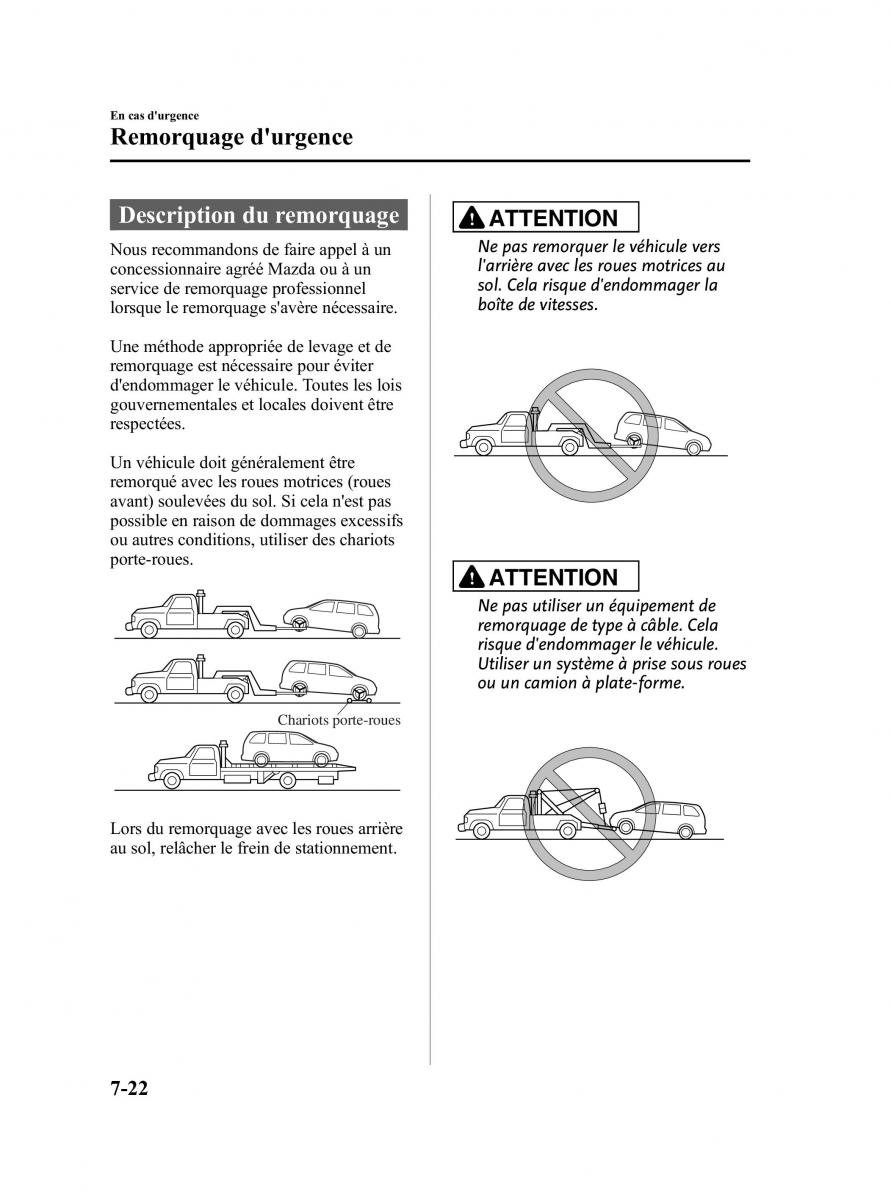 En cas d'urgence
Remorquage d'urgence

Description du remorquage

Nous recommandons de faire appel à un concessionnaire agréé Mazda ou à un service de remorquage professionnel lorsque le remorquage s'avère nécessaire.

Une méthode appropriée de levage et de remorquage est nécessaire pour éviter d'endommager le véhicule. Toutes les lois gouvernementales et locales doivent être respectées.

Un véhicule doit généralement être remorqué avec les roues motrices (roues avant) soulevées du sol. Si cela n'est pas possible en raison de dommages excessifs ou autres conditions, utiliser des chariots porte-roues.

Chariots porte-roues

Lors du remorquage avec les roues arrière au sol, relâcher le frein de stationnement.

ATTENTION

Ne pas remorquer le véhicule vers l'arrière avec les roues motrices au sol. Cela risque d'endommager la boîte de vitesses.

ATTENTION

Ne pas utiliser un équipement de remorquage de type à câble. Cela risque d'endommager le véhicule. Utiliser un système à prise sous roues ou un camion à plate-forme.

7-22